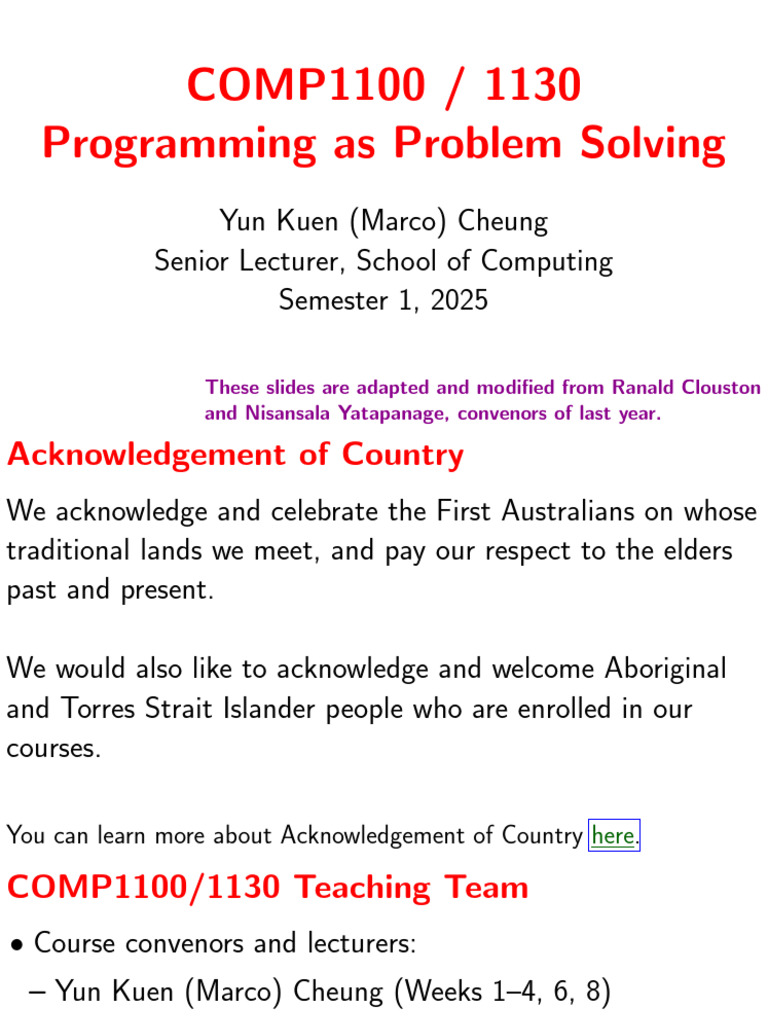 COMP1100 / 1130
Programming as Problem Solving

Yun Kuen (Marco) Cheung
Senior Lecturer, School of Computing
Semester 1, 2025

These slides are adapted and modified from Ranald Clouston and Nisansala Yatapanage, convenors of last year.

Acknowledgement of Country

We acknowledge and celebrate the First Australians on whose traditional lands we meet, and pay our respect to the elders past and present.

We would also like to acknowledge and welcome Aboriginal and Torres Strait Islander people who are enrolled in our courses.

You can learn more about Acknowledgement of Country here.

COMP1100/1130 Teaching Team

• Course convenors and lecturers:
– Yun Kuen (Marco) Cheung (Weeks 1–4, 6, 8)